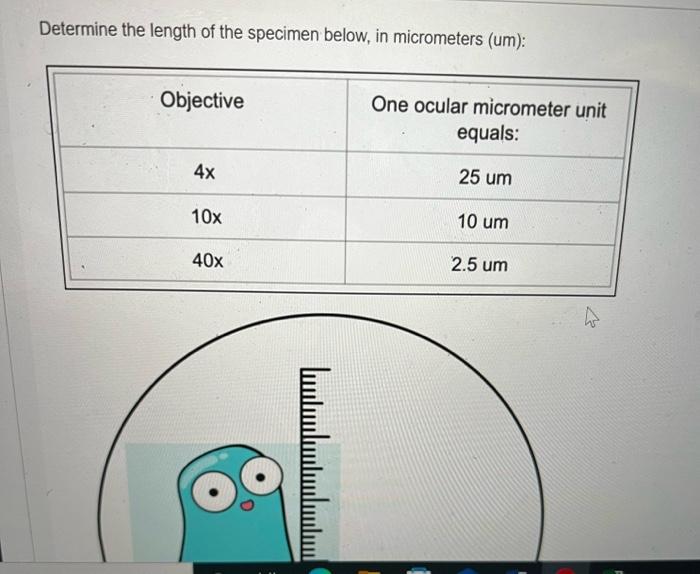 Determine the length of the specimen below, in micrometers (um):

| Objective | One ocular micrometer unit equals: |
|---|---|
| 4x | 25 um |
| 10x | 10 um |
| 40x | 2.5 um |